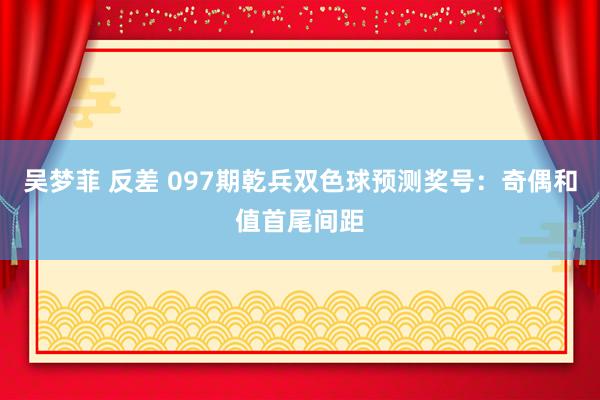 吴梦菲 反差 097期乾兵双色球预测奖号：奇偶和值首尾间距